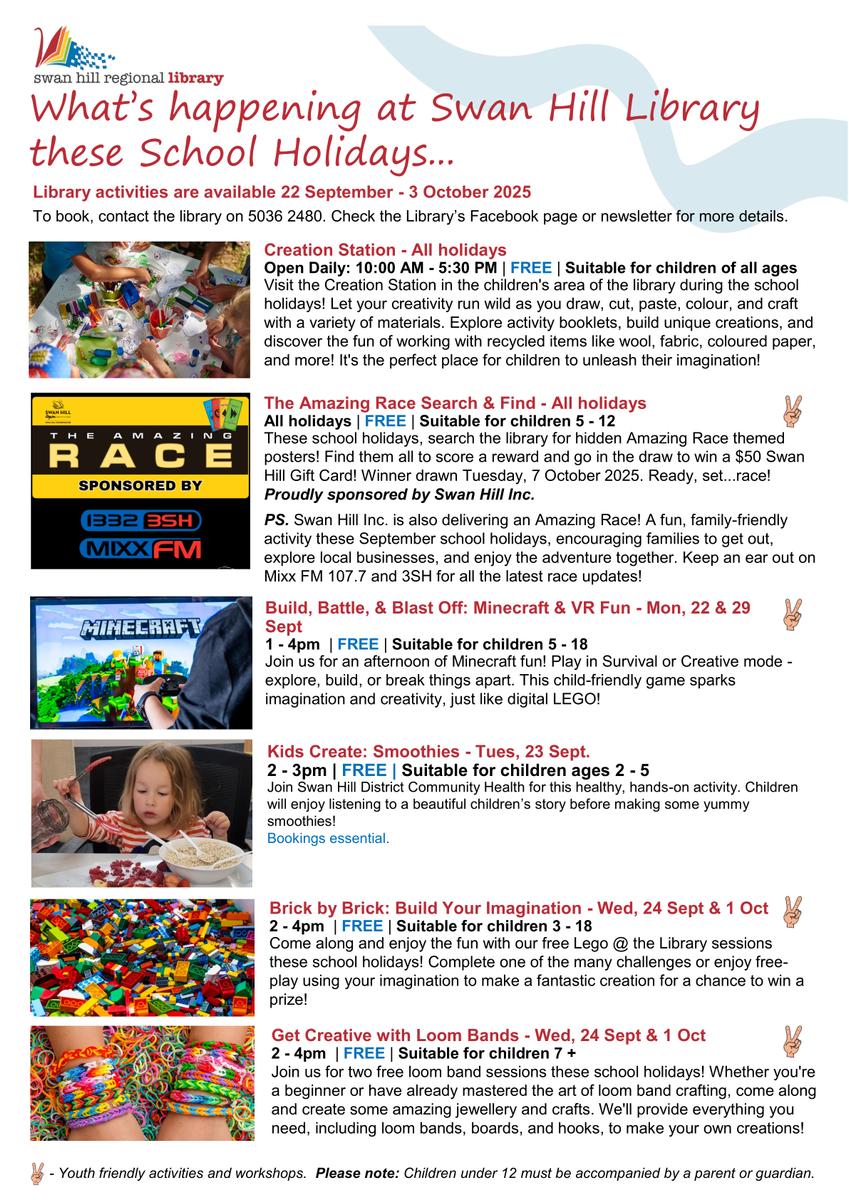 swan hill regional library

What's happening at Swan Hill Library these School Holidays...

Library activities are available 22 September - 3 October 2025

To book, contact the library on 5036 2480. Check the Library's Facebook page or newsletter for more details.

Creation Station - All holidays
Open Daily: 10:00 AM - 5:30 PM | FREE | Suitable for children of all ages
Visit the Creation Station in the children's area of the library during the school holidays! Let your creativity run wild as you draw, cut, paste, colour, and craft with a variety of materials. Explore activity booklets, build unique creations, and discover the fun of working with recycled items like wool, fabric, coloured paper, and more! It's the perfect place for children to unleash their imagination!

SWAN HILL
THE AMAZING RACE
SPONSORED BY
1332 3SH
MIXX FM

The Amazing Race Search & Find - All holidays
All holidays | FREE | Suitable for children 5 - 12
These school holidays, search the library for hidden Amazing Race themed posters! Find them all to score a reward and go in the draw to win a $50 Swan Hill Gift Card! Winner drawn Tuesday, 7 October 2025. Ready, set...race!
Proudly sponsored by Swan Hill Inc.

PS. Swan Hill Inc. is also delivering an Amazing Race! A fun, family-friendly activity these September school holidays, encouraging families to get out, explore local businesses, and enjoy the adventure together. Keep an ear out on Mixx FM 107.7 and 3SH for all the latest race updates!

MINECRAFT

Build, Battle, & Blast Off: Minecraft & VR Fun - Mon, 22 & 29 Sept
1 - 4pm | FREE | Suitable for children 5 - 18
Join us for an afternoon of Minecraft fun! Play in Survival or Creative mode - explore, build, or break things apart. This child-friendly game sparks imagination and creativity, just like digital LEGO!

Kids Create: Smoothies - Tues, 23 Sept.
2 - 3pm | FREE | Suitable for children ages 2 - 5
Join Swan Hill District Community Health for this healthy, hands-on activity. Children will enjoy listening to a beautiful children's story before making some yummy smoothies!
Bookings essential.

Brick by Brick: Build Your Imagination - Wed, 24 Sept & 1 Oct
2 - 4pm | FREE | Suitable for children 3 - 18
Come along and enjoy the fun with our free Lego @ the Library sessions these school holidays! Complete one of the many challenges or enjoy free-play using your imagination to make a fantastic creation for a chance to win a prize!

Get Creative with Loom Bands - Wed, 24 Sept & 1 Oct
2 - 4pm | FREE | Suitable for children 7 +
Join us for two free loom band sessions these school holidays! Whether you're a beginner or have already mastered the art of loom band crafting, come along and create some amazing jewellery and crafts. We'll provide everything you need, including loom bands, boards, and hooks, to make your own creations!

- Youth friendly activities and workshops. Please note: Children under 12 must be accompanied by a parent or guardian.